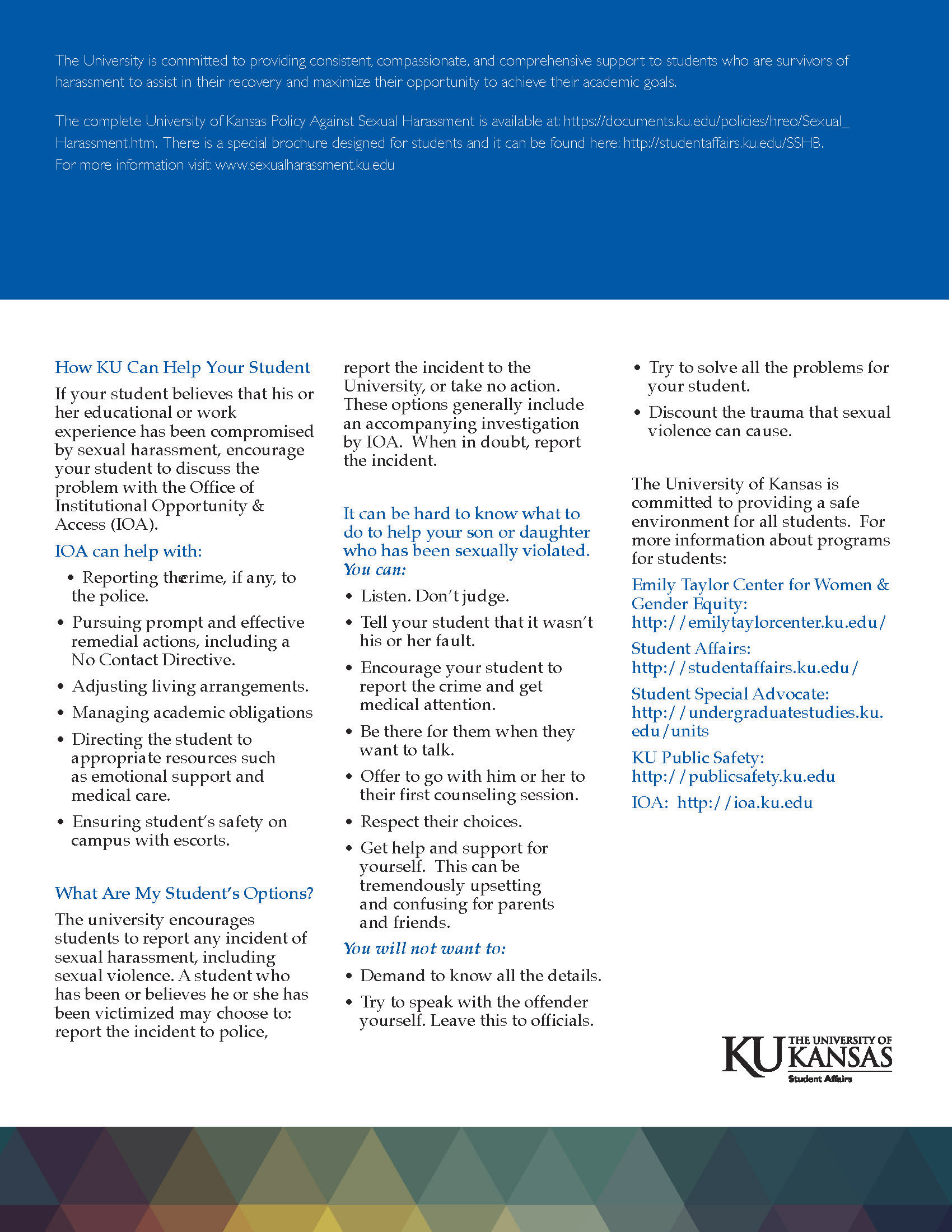 The University is committed to providing consistent, compassionate, and comprehensive support to students who are survivors of harassment to assist in their recovery and maximize their opportunity to achieve their academic goals.

The complete University of Kansas Policy Against Sexual Harassment is available at: https://documents.ku.edu/policies/hreo/Sexual_Harassment.htm. There is a special brochure designed for students and it can be found here: http://studentaffairs.ku.edu/SSHB. For more information visit: www.sexualharassment.ku.edu

How KU Can Help Your Student

If your student believes that his or her educational or work experience has been compromised by sexual harassment, encourage your student to discuss the problem with the Office of Institutional Opportunity & Access (IOA).

IOA can help with:

• Reporting thecrime, if any, to the police.
• Pursuing prompt and effective remedial actions, including a No Contact Directive.
• Adjusting living arrangements.
• Managing academic obligations
• Directing the student to appropriate resources such as emotional support and medical care.
• Ensuring student's safety on campus with escorts.

What Are My Student's Options?

The university encourages students to report any incident of sexual harassment, including sexual violence. A student who has been or believes he or she has been victimized may choose to: report the incident to police, report the incident to the University, or take no action. These options generally include an accompanying investigation by IOA. When in doubt, report the incident.

It can be hard to know what to do to help your son or daughter who has been sexually violated. You can:

• Listen. Don't judge.
• Tell your student that it wasn't his or her fault.
• Encourage your student to report the crime and get medical attention.
• Be there for them when they want to talk.
• Offer to go with him or her to their first counseling session.
• Respect their choices.
• Get help and support for yourself. This can be tremendously upsetting and confusing for parents and friends.

You will not want to:

• Demand to know all the details.
• Try to speak with the offender yourself. Leave this to officials.
• Try to solve all the problems for your student.
• Discount the trauma that sexual violence can cause.

The University of Kansas is committed to providing a safe environment for all students. For more information about programs for students:

Emily Taylor Center for Women & Gender Equity: http://emilytaylorcenter.ku.edu/

Student Affairs: http://studentaffairs.ku.edu/

Student Special Advocate: http://undergraduatestudies.ku.edu/units

KU Public Safety: http://publicsafety.ku.edu

IOA: http://ioa.ku.edu

KU THE UNIVERSITY OF KANSAS
Student Affairs